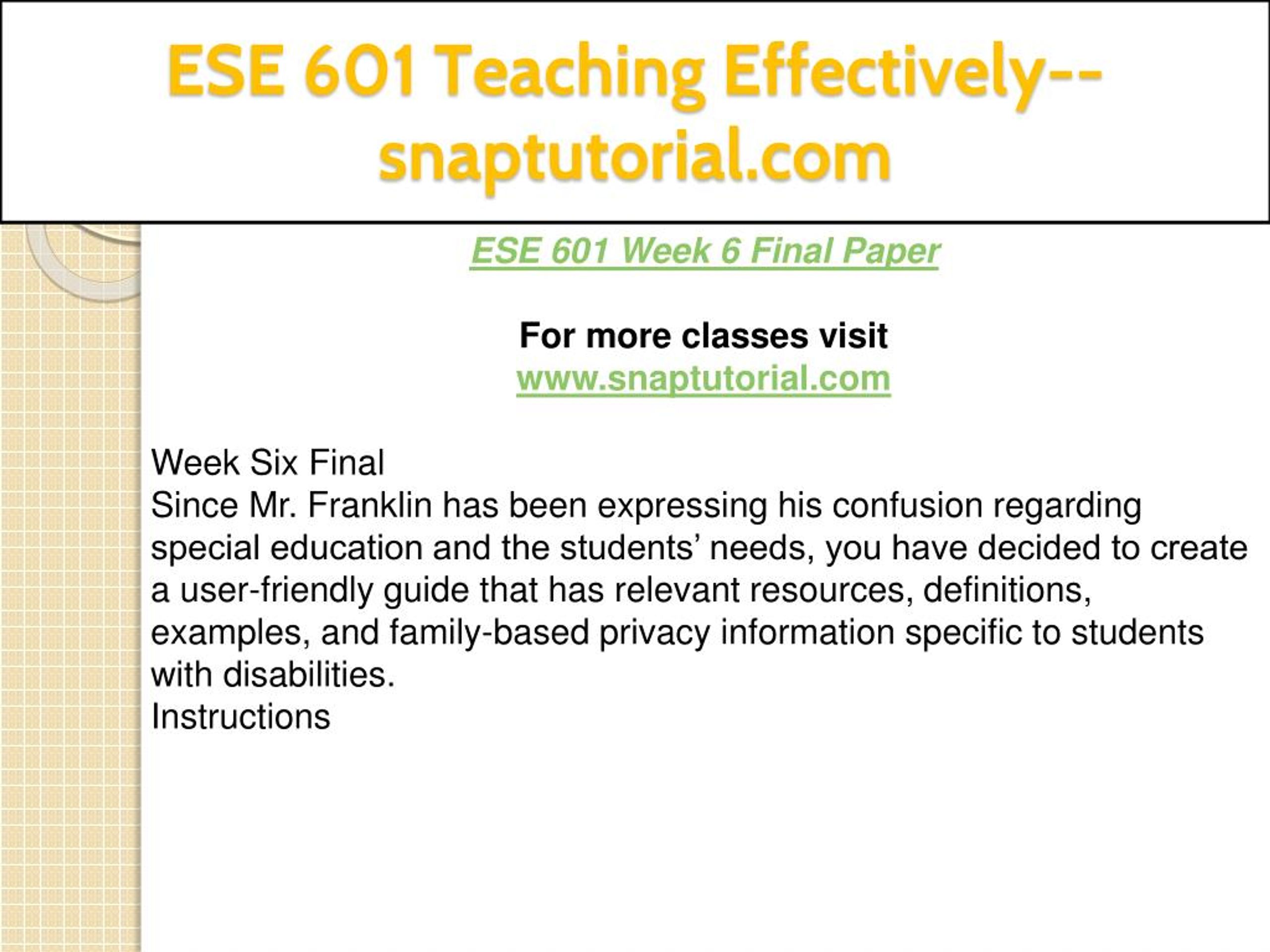 ESE 601 Teaching Effectively--snaptutorial.com

ESE 601 Week 6 Final Paper

For more classes visit
www.snaptutorial.com

Week Six Final
Since Mr. Franklin has been expressing his confusion regarding special education and the students’ needs, you have decided to create a user-friendly guide that has relevant resources, definitions, examples, and family-based privacy information specific to students with disabilities.
Instructions